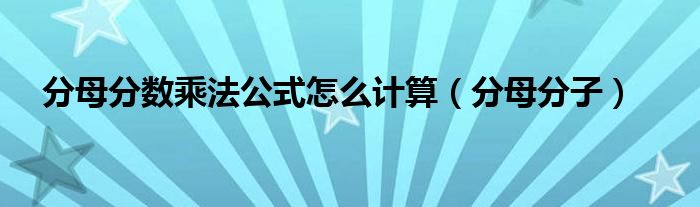 分母分数乘法公式怎么计算（分母分子）